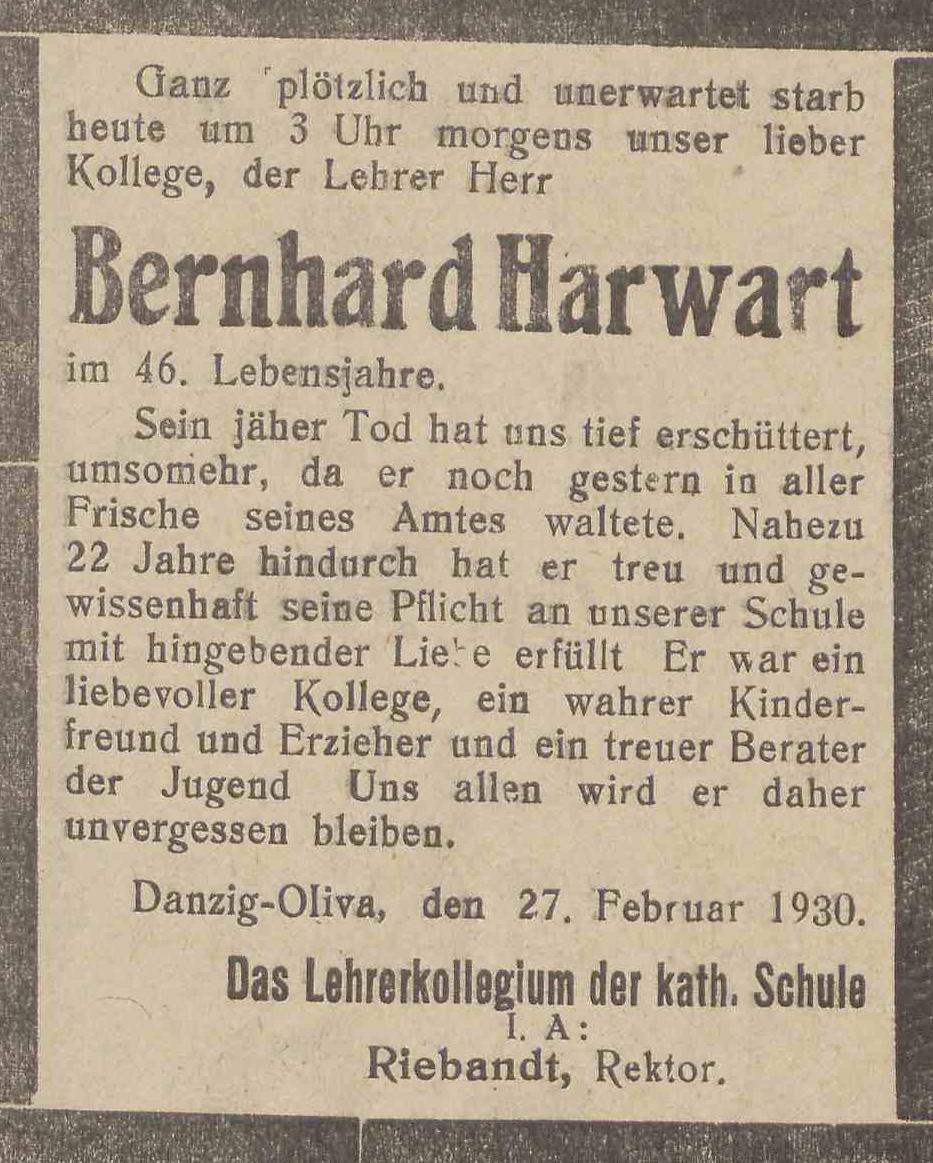 Ganz plötzlich und unerwartet starb heute um 3 Uhr morgens unser lieber Kollege, der Lehrer Herr

Bernhard Harwart

im 46. Lebensjahre.

Sein jäher Tod hat uns tief erschüttert, umsomehr, da er noch gestern in aller Frische seines Amtes waltete. Nahezu 22 Jahre hindurch hat er treu und gewissenhaft seine Pflicht an unserer Schule mit hingebender Liebe erfüllt Er war ein liebevoller Kollege, ein wahrer Kinderfreund und Erzieher und ein treuer Berater der Jugend Uns allen wird er daher unvergessen bleiben.

Danzig-Oliva, den 27. Februar 1930.

Das Lehrerkollegium der kath. Schule
I. A:
Riebandt, Rektor.